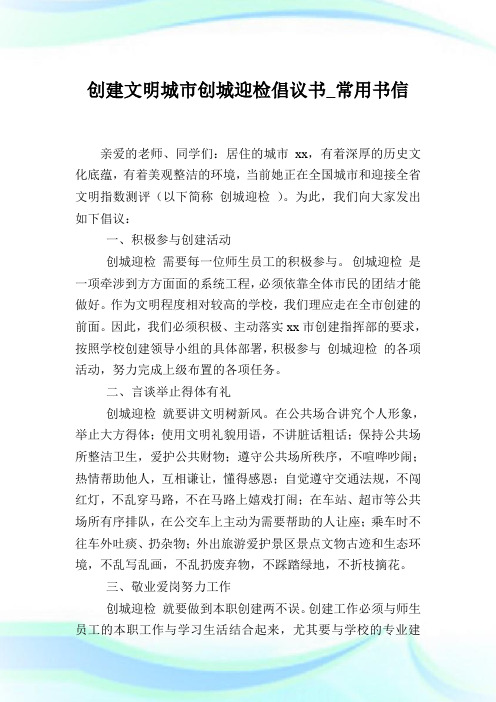 创建文明城市创城迎检倡议书_常用书信

亲爱的老师、同学们：居住的城市 xx，有着深厚的历史文化底蕴，有着美观整洁的环境，当前她正在全国城市和迎接全省文明指数测评（以下简称 创城迎检 ）。为此，我们向大家发出如下倡议：

一、积极参与创建活动

创城迎检 需要每一位师生员工的积极参与。创城迎检 是一项牵涉到方方面面的系统工程，必须依靠全体市民的团结才能做好。作为文明程度相对较高的学校，我们理应走在全市创建的前面。因此，我们必须积极、主动落实 xx 市创建指挥部的要求，按照学校创建领导小组的具体部署，积极参与 创城迎检 的各项活动，努力完成上级布置的各项任务。

二、言谈举止得体有礼

创城迎检 就要讲文明树新风。在公共场合讲究个人形象，举止大方得体；使用文明礼貌用语，不讲脏话粗话；保持公共场所整洁卫生，爱护公共财物；遵守公共场所秩序，不喧哗吵闹；热情帮助他人，互相谦让，懂得感恩；自觉遵守交通法规，不闯红灯，不乱穿马路，不在马路上嬉戏打闹；在车站、超市等公共场所有序排队，在公交车上主动为需要帮助的人让座；乘车时不往车外吐痰、扔杂物；外出旅游爱护景区景点文物古迹和生态环境，不乱写乱画，不乱扔废弃物，不踩踏绿地，不折枝摘花。

三、敬业爱岗努力工作

创城迎检 就要做到本职创建两不误。创建工作必须与师生员工的本职工作与学习生活结合起来，尤其要与学校的专业建